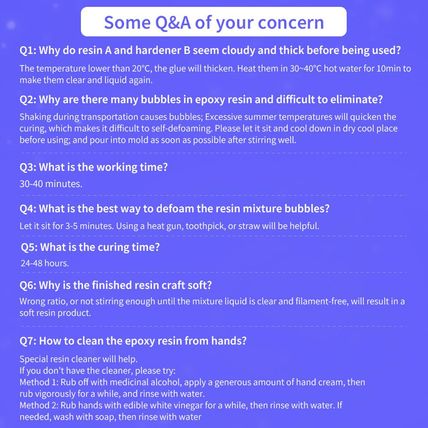 Some Q&A of your concern

Q1: Why do resin A and hardener B seem cloudy and thick before being used?

The temperature lower than 20°C, the glue will thicken. Heat them in 30~40°C hot water for 10min to make them clear and liquid again.

Q2: Why are there many bubbles in epoxy resin and difficult to eliminate?

Shaking during transportation causes bubbles; Excessive summer temperatures will quicken the curing, which makes it difficult to self-defoaming. Please let it sit and cool down in dry cool place before using; and pour into mold as soon as possible after stirring well.

Q3: What is the working time?

30-40 minutes.

Q4: What is the best way to defoam the resin mixture bubbles?

Let it sit for 3-5 minutes. Using a heat gun, toothpick, or straw will be helpful.

Q5: What is the curing time?

24-48 hours.

Q6: Why is the finished resin craft soft?

Wrong ratio, or not stirring enough until the mixture liquid is clear and filament-free, will result in a soft resin product.

Q7: How to clean the epoxy resin from hands?

Special resin cleaner will help.
If you don't have the cleaner, please try:
Method 1: Rub off with medicinal alcohol, apply a generous amount of hand cream, then rub vigorously for a while, and rinse with water.
Method 2: Rub hands with edible white vinegar for a while, then rinse with water. If needed, wash with soap, then rinse with water